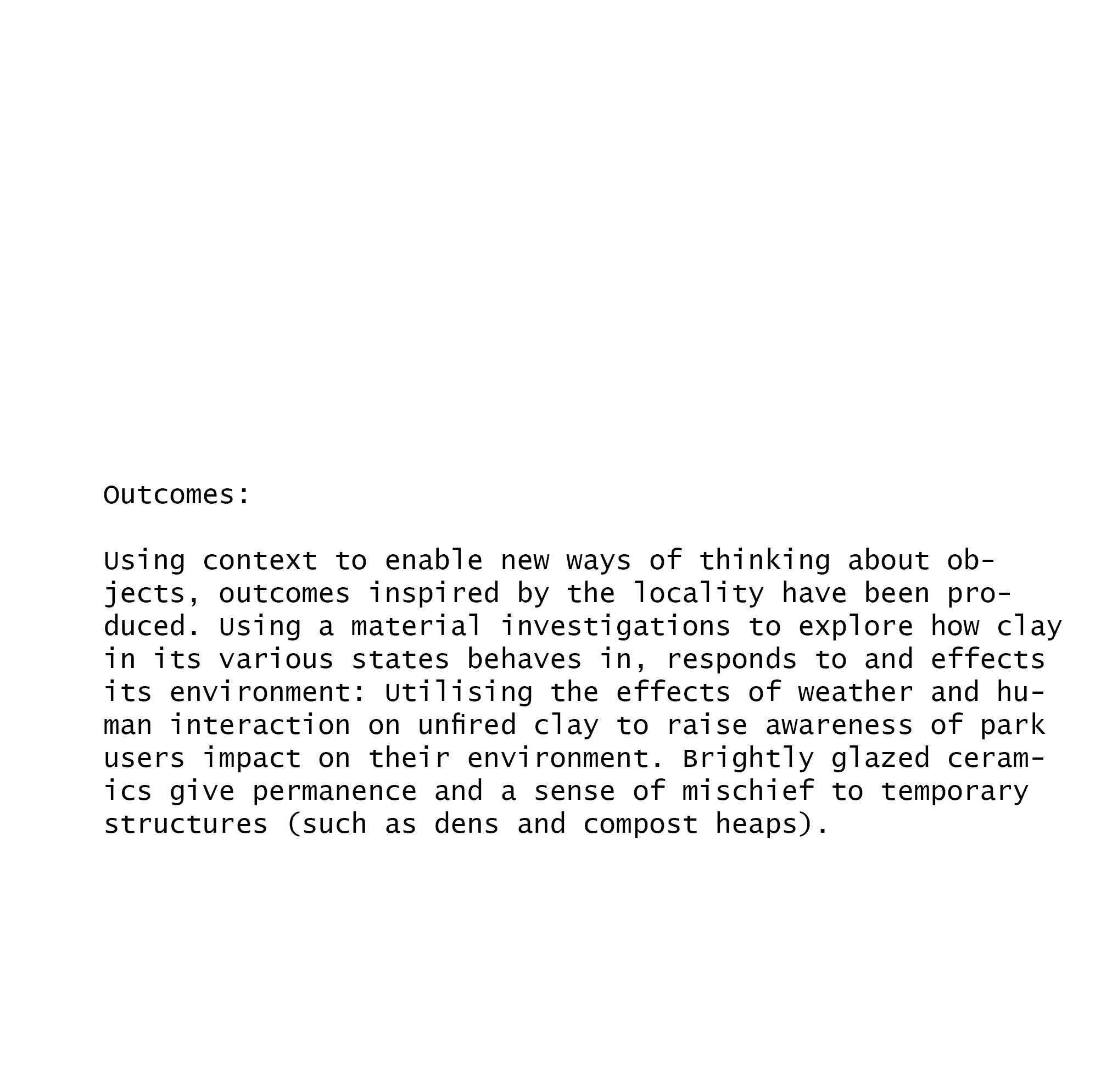 Outcomes:

Using context to enable new ways of thinking about objects, outcomes inspired by the locality have been produced. Using a material investigations to explore how clay in its various states behaves in, responds to and effects its environment: Utilising the effects of weather and human interaction on unfired clay to raise awareness of park users impact on their environment. Brightly glazed ceramics give permanence and a sense of mischief to temporary structures (such as dens and compost heaps).